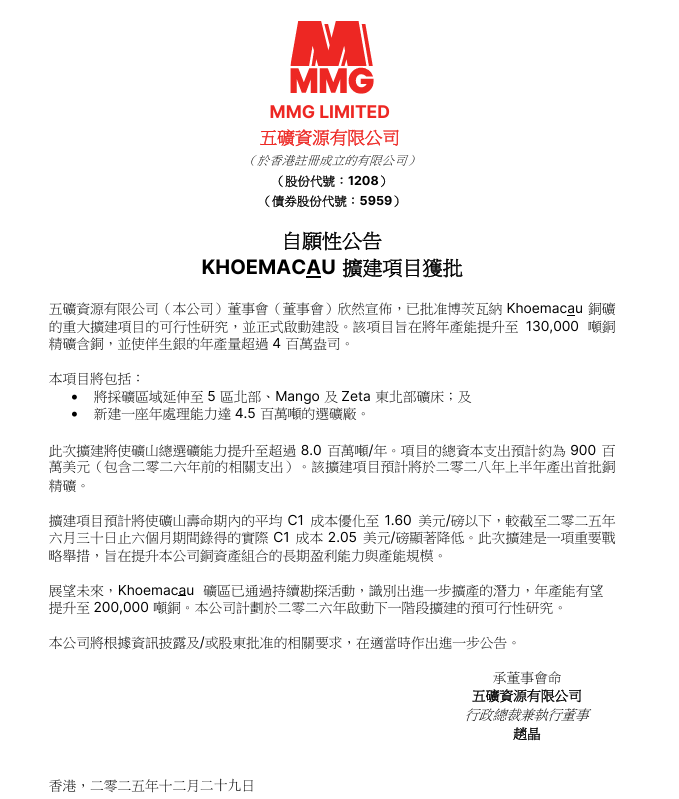 MMG

MMG LIMITED
五礦資源有限公司
（於香港註冊成立的有限公司）
（股份代號：1208）
（債券股份代號：5959）

自願性公告
KHOEMACAU 擴建項目獲批

五礦資源有限公司（本公司）董事會（董事會）欣然宣佈，已批准博茨瓦納 Khoemacau 銅礦的重大擴建項目的可行性研究，並正式啟動建設。該項目旨在將年產能提升至 130,000 噸銅精礦含銅，並使伴生銀的年產量超過 4 百萬盎司。

本項目將包括：
• 將採礦區域延伸至 5 區北部、Mango 及 Zeta 東北部礦床；及
• 新建一座年處理能力達 4.5 百萬噸的選礦廠。

此次擴建將使礦山總選礦能力提升至超過 8.0 百萬噸/年。項目的總資本支出預計約為 900 百萬美元（包含二零二六年前的相關支出）。該擴建項目預計將於二零二八年上半年產出首批銅精礦。

擴建項目預計將使礦山壽命期內的平均 C1 成本優化至 1.60 美元/磅以下，較截至二零二五年六月三十日止六個月期間錄得的實際 C1 成本 2.05 美元/磅顯著降低。此次擴建是一項重要戰略舉措，旨在提升本公司銅資產組合的長期盈利能力與產能規模。

展望未來，Khoemacau 礦區已通過持續勘探活動，識別出進一步擴產的潛力，年產能有望提升至 200,000 噸銅。本公司計劃於二零二六年啟動下一階段擴建的預可行性研究。

本公司將根據資訊披露及/或股東批准的相關要求，在適當時作出進一步公告。

承董事會命
五礦資源有限公司
行政總裁兼執行董事
趙晶

香港，二零二五年十二月二十九日